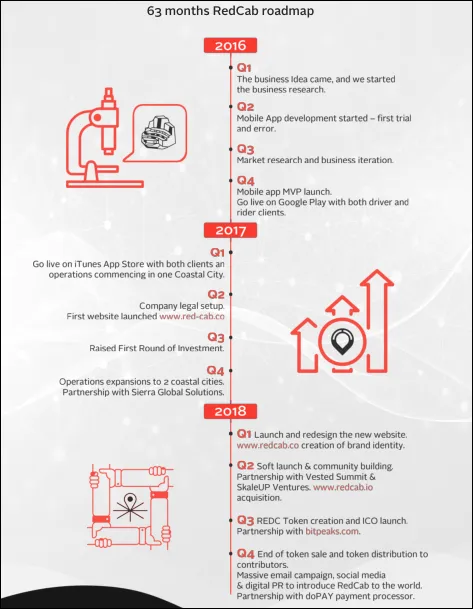 63 months RedCab roadmap

2016

Q1
The business Idea came, and we started the business research.

Q2
Mobile App development started – first trial and error.

Q3
Market research and business iteration.

Q4
Mobile app MVP launch.
Go live on Google Play with both driver and rider clients.

2017

Q1
Go live on iTunes App Store with both clients an operations commencing in one Coastal City.

Q2
Company legal setup.
First website launched www.red-cab.co

Q3
Raised First Round of Investment.

Q4
Operations expansions to 2 coastal cities.
Partnership with Sierra Global Solutions.

2018

Q1 Launch and redesign the new website.
www.redcab.co creation of brand identity.

Q2 Soft launch & community building.
Partnership with Vested Summit & SkaleUP Ventures. www.redcab.io acquisition.

Q3 REDC Token creation and ICO launch.
Partnership with bitpeaks.com.

Q4 End of token sale and token distribution to contributors.
Massive email campaign, social media & digital PR to introduce RedCab to the world.
Partnership with doPAY payment processor.